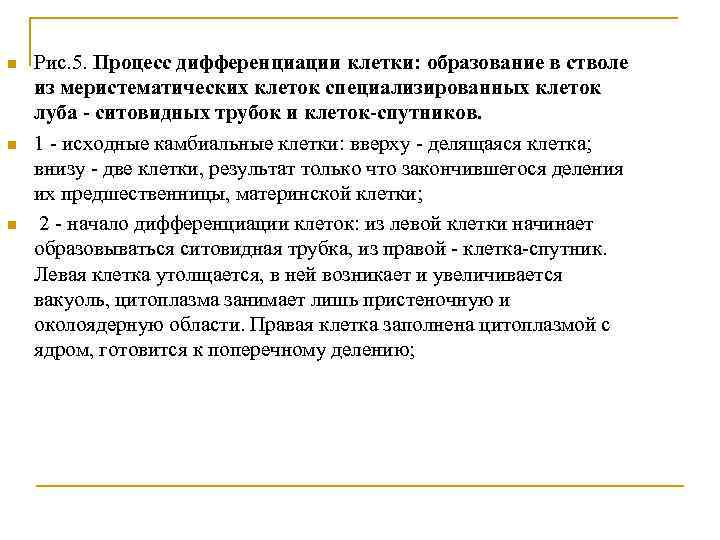 Рис.5. Процесс дифференциации клетки: образование в стволе из меристематических клеток специализированных клеток луба - ситовидных трубок и клеток-спутников.

1 - исходные камбиальные клетки: вверху - делящаяся клетка; внизу - две клетки, результат только что закончившегося деления их предшественницы, материнской клетки;

2 - начало дифференциации клеток: из левой клетки начинает образовываться ситовидная трубка, из правой - клетка-спутник. Левая клетка утолщается, в ней возникает и увеличивается вакуоль, цитоплазма занимает лишь пристеночную и околоядерную области. Правая клетка заполнена цитоплазмой с ядром, готовится к поперечному делению;